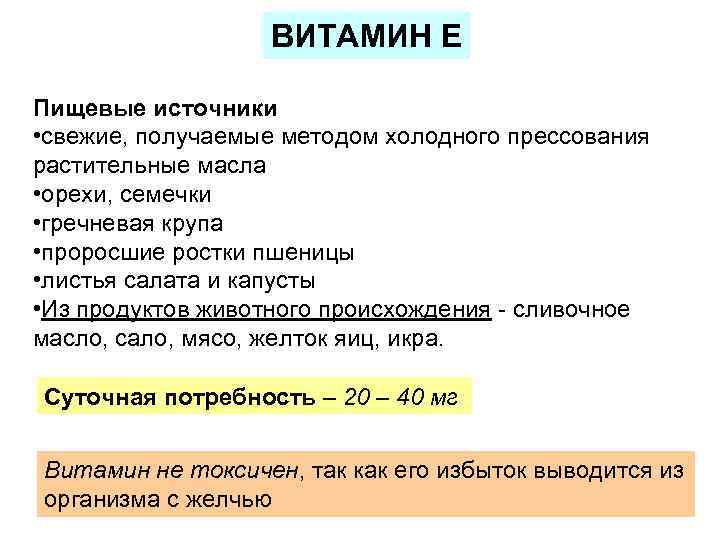 ВИТАМИН Е

Пищевые источники
•свежие, получаемые методом холодного прессования растительные масла
•орехи, семечки
•гречневая крупа
•проросшие ростки пшеницы
•листья салата и капусты
•Из продуктов животного происхождения - сливочное масло, сало, мясо, желток яиц, икра.

Суточная потребность – 20 – 40 мг

Витамин не токсичен, так как его избыток выводится из организма с желчью